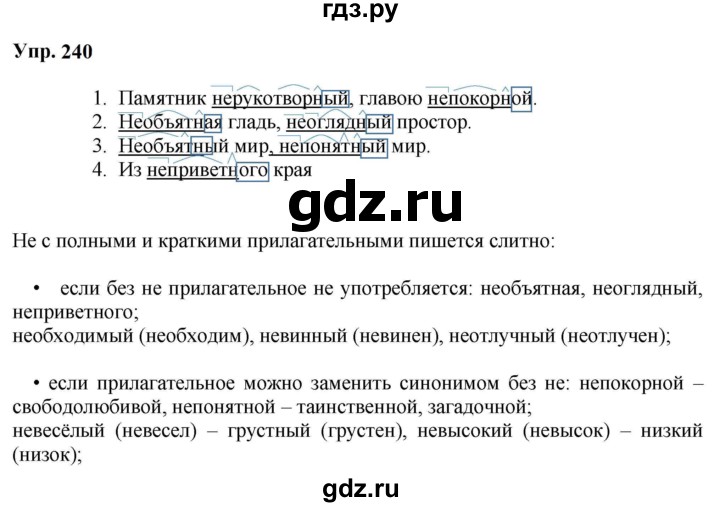 гдз.ру

Упр. 240

1. Памятник нерукотворный, главою непокорной.
2. Необъятная гладь, неоглядный простор.
3. Необъятный мир, непонятный мир.
4. Из неприветного края

gdz.ru

Не с полными и краткими прилагательными пишется слитно:

• если без не прилагательное не употребляется: необъятная, неоглядный, неприветного;
необходимый (необходим), невинный (невинен), неотлучный (неотлучен);

• если прилагательное можно заменить синонимом без не: непокорной – свободолюбивой, непонятной – таинственной, загадочной;
невесёлый (невесел) – грустный (грустен), невысокий (невысок) – низкий (низок);

gdz.ru